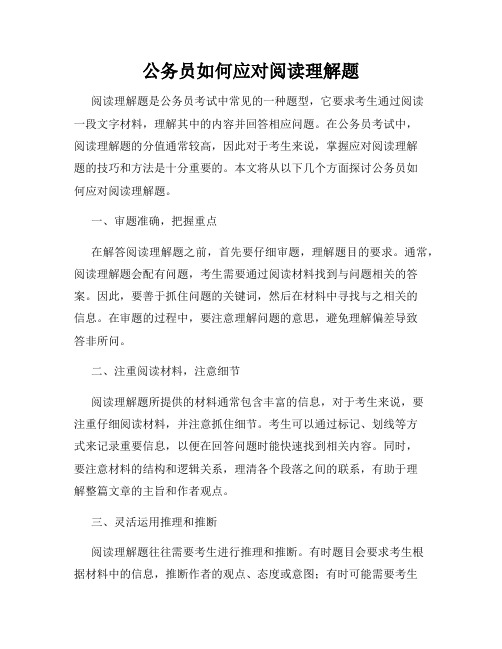 公务员如何应对阅读理解题

阅读理解题是公务员考试中常见的一种题型，它要求考生通过阅读一段文字材料，理解其中的内容并回答相应问题。在公务员考试中，阅读理解题的分值通常较高，因此对于考生来说，掌握应对阅读理解题的技巧和方法是十分重要的。本文将从以下几个方面探讨公务员如何应对阅读理解题。

一、审题准确，把握重点

在解答阅读理解题之前，首先要仔细审题，理解题目的要求。通常，阅读理解题会配有问题，考生需要通过阅读材料找到与问题相关的答案。因此，要善于抓住问题的关键词，然后在材料中寻找与之相关的信息。在审题的过程中，要注意理解问题的意思，避免理解偏差导致答非所问。

二、注重阅读材料，注意细节

阅读理解题所提供的材料通常包含丰富的信息，对于考生来说，要注重仔细阅读材料，并注意抓住细节。考生可以通过标记、划线等方式来记录重要信息，以便在回答问题时能快速找到相关内容。同时，要注意材料的结构和逻辑关系，理清各个段落之间的联系，有助于理解整篇文章的主旨和作者观点。

三、灵活运用推理和推断

阅读理解题往往需要考生进行推理和推断。有时题目会要求考生根据材料中的信息，推断作者的观点、态度或意图；有时可能需要考生